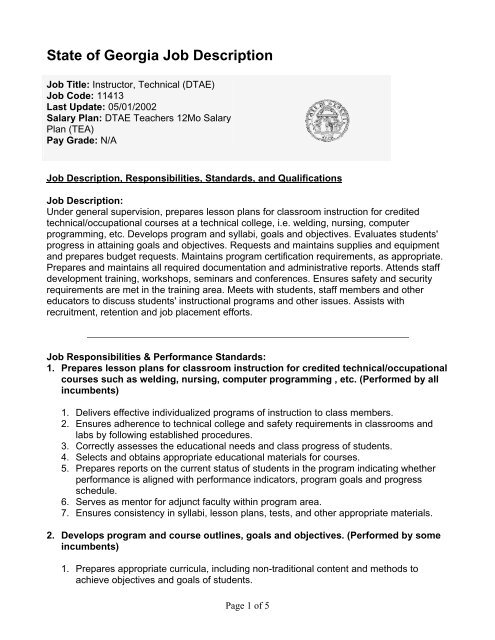 State of Georgia Job Description

Job Title: Instructor, Technical (DTAE)
Job Code: 11413
Last Update: 05/01/2002
Salary Plan: DTAE Teachers 12Mo Salary Plan (TEA)
Pay Grade: N/A

Job Description, Responsibilities, Standards, and Qualifications

Job Description:
Under general supervision, prepares lesson plans for classroom instruction for credited technical/occupational courses at a technical college, i.e. welding, nursing, computer programming, etc. Develops program and syllabi, goals and objectives. Evaluates students' progress in attaining goals and objectives. Requests and maintains supplies and equipment and prepares budget requests. Maintains program certification requirements, as appropriate. Prepares and maintains all required documentation and administrative reports. Attends staff development training, workshops, seminars and conferences. Ensures safety and security requirements are met in the training area. Meets with students, staff members and other educators to discuss students' instructional programs and other issues. Assists with recruitment, retention and job placement efforts.

Job Responsibilities & Performance Standards:
1. Prepares lesson plans for classroom instruction for credited technical/occupational courses such as welding, nursing, computer programming , etc. (Performed by all incumbents)

1. Delivers effective individualized programs of instruction to class members.
2. Ensures adherence to technical college and safety requirements in classrooms and labs by following established procedures.
3. Correctly assesses the educational needs and class progress of students.
4. Selects and obtains appropriate educational materials for courses.
5. Prepares reports on the current status of students in the program indicating whether performance is aligned with performance indicators, program goals and progress schedule.
6. Serves as mentor for adjunct faculty within program area.
7. Ensures consistency in syllabi, lesson plans, tests, and other appropriate materials.

2. Develops program and course outlines, goals and objectives. (Performed by some incumbents)

1. Prepares appropriate curricula, including non-traditional content and methods to achieve objectives and goals of students.

Page 1 of 5